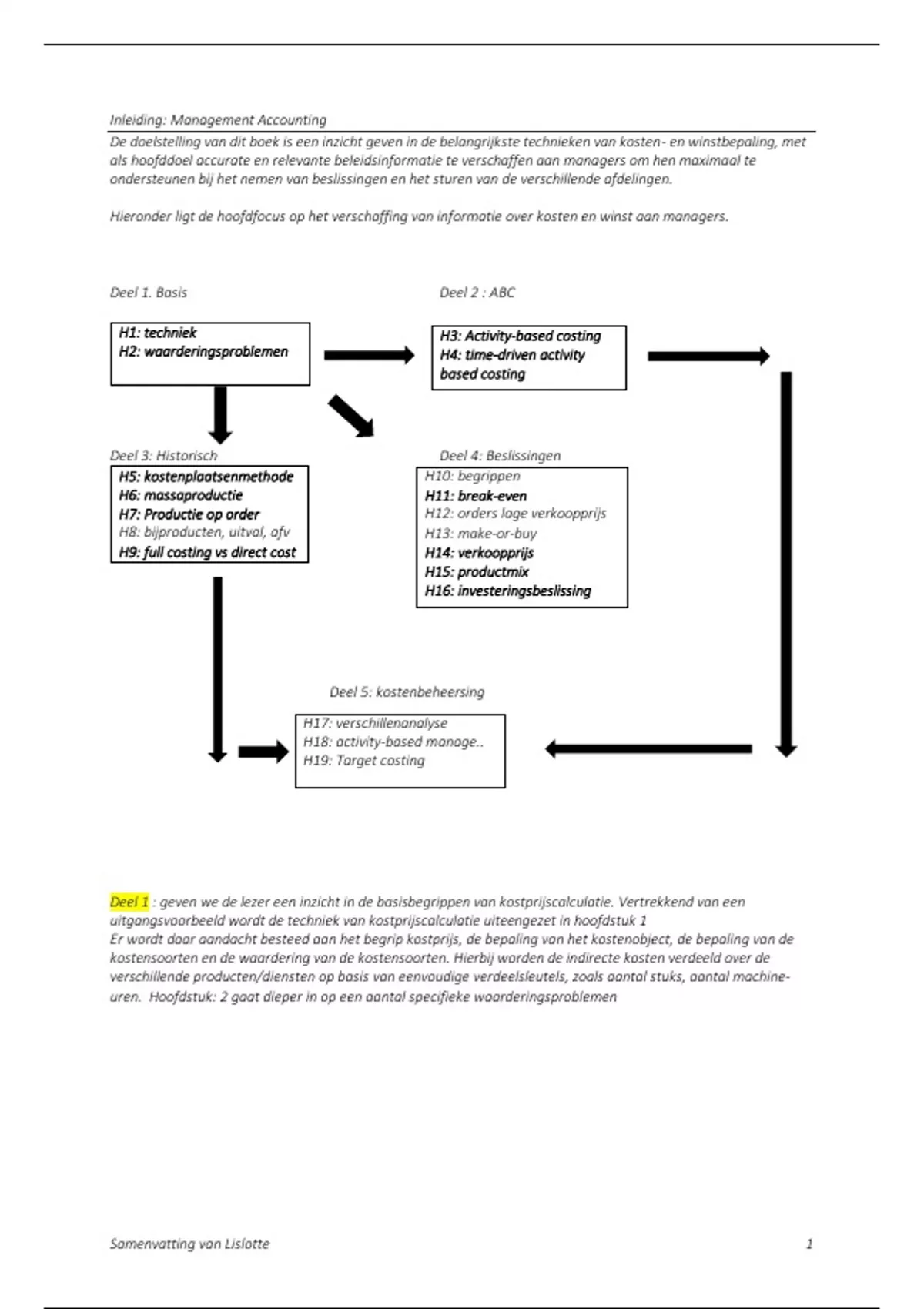 Inleiding: Management Accounting

De doelstelling van dit boek is een inzicht geven in de belangrijkste technieken van kosten- en winstbepaling, met als hoofddoel accurate en relevante beleidsinformatie te verschaffen aan managers om hen maximaal te ondersteunen bij het nemen van beslissingen en het sturen van de verschillende afdelingen.

Hieronder ligt de hoofdfocus op het verschaffing van informatie over kosten en winst aan managers.

Deel 1. Basis

H1: techniek
H2: waarderingsproblemen

Deel 2 : ABC

H3: Activity-based costing
H4: time-driven activity based costing

Deel 3: Historisch

H5: kostenplaatsenmethode
H6: massaproductie
H7: Productie op order
H8: bijproducten, uitval, afv
H9: full costing vs direct cost

Deel 4: Beslissingen

H10: begrippen
H11: break-even
H12: orders lage verkoopprijs
H13: make-or-buy
H14: verkoopprijs
H15: productmix
H16: investeringsbeslissing

Deel 5: kostenbeheersing

H17: verschillenanalyse
H18: activity-based manage..
H19: Target costing

Deel 1 : geven we de lezer een inzicht in de basisbegrippen van kostprijscalculatie. Vertrekkend van een uitgangsvoorbeeld wordt de techniek van kostprijscalculatie uiteengezet in hoofdstuk 1
Er wordt daar aandacht besteed aan het begrip kostprijs, de bepaling van het kostenobject, de bepaling van de kostensoorten en de waardering van de kostensoorten. Hierbij worden de indirecte kosten verdeeld over de verschillende producten/diensten op basis van eenvoudige verdeelsleutels, zoals aantal stuks, aantal machine-uren. Hoofdstuk: 2 gaat dieper in op een aantal specifieke waarderingsproblemen

Samenvatting van Lislotte

1